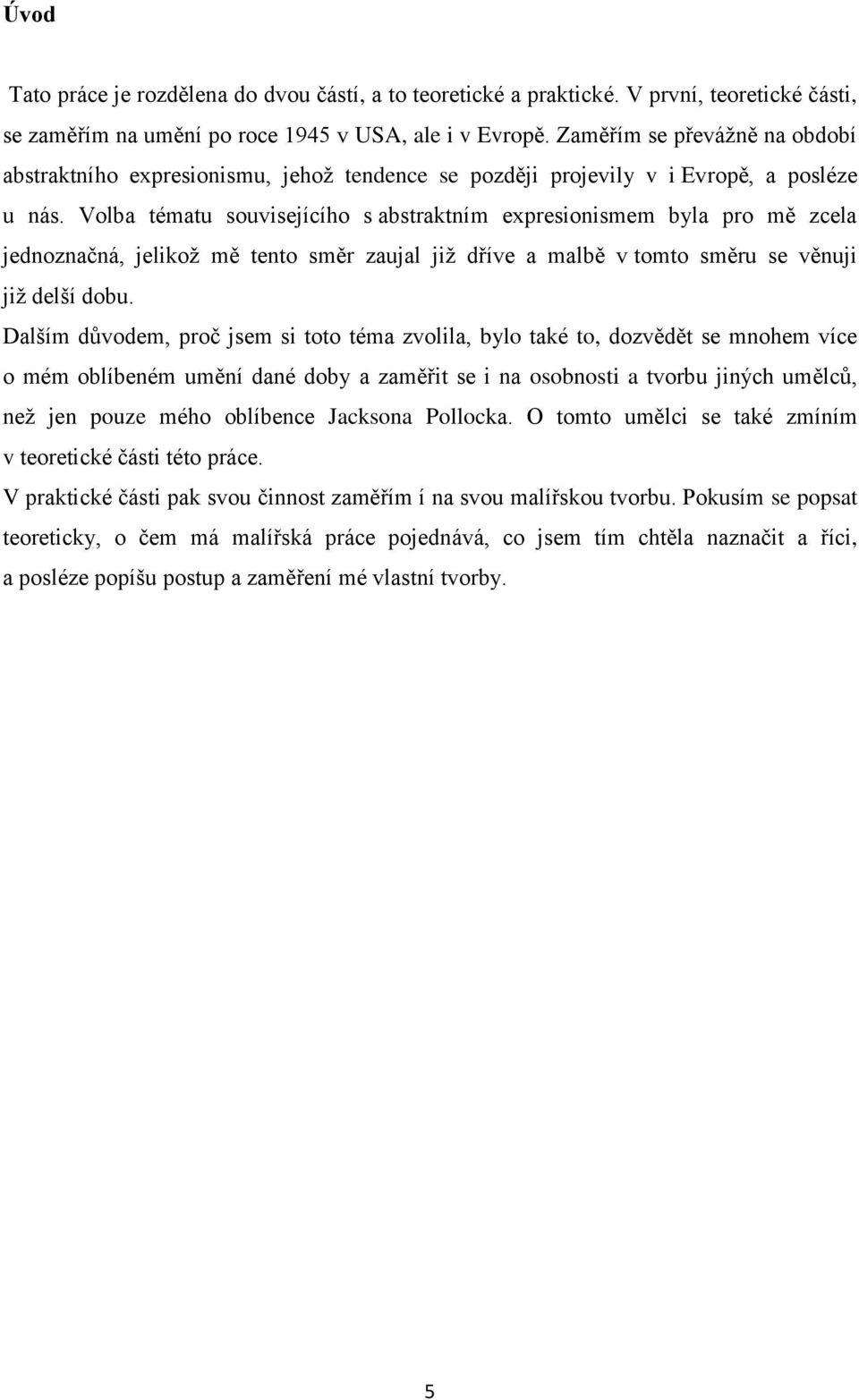 Úvod

Tato práce je rozdělena do dvou částí, a to teoretické a praktické. V první, teoretické části, se zaměřím na umění po roce 1945 v USA, ale i v Evropě. Zaměřím se převážně na období abstraktního expresionismu, jehož tendence se později projevily v i Evropě, a posléze u nás. Volba tématu souvisejícího s abstraktním expresionismem byla pro mě zcela jednoznačná, jelikož mě tento směr zaujal již dříve a malbě v tomto směru se věnuji již delší dobu.

Dalším důvodem, proč jsem si toto téma zvolila, bylo také to, dozvědět se mnohem více o mém oblíbeném umění dané doby a zaměřit se i na osobnosti a tvorbu jiných umělců, než jen pouze mého oblíbence Jacksona Pollocka. O tomto umělci se také zmíním v teoretické části této práce.

V praktické části pak svou činnost zaměřím í na svou malířskou tvorbu. Pokusím se popsat teoreticky, o čem má malířská práce pojednává, co jsem tím chtěla naznačit a říci, a posléze popíšu postup a zaměření mé vlastní tvorby.

5